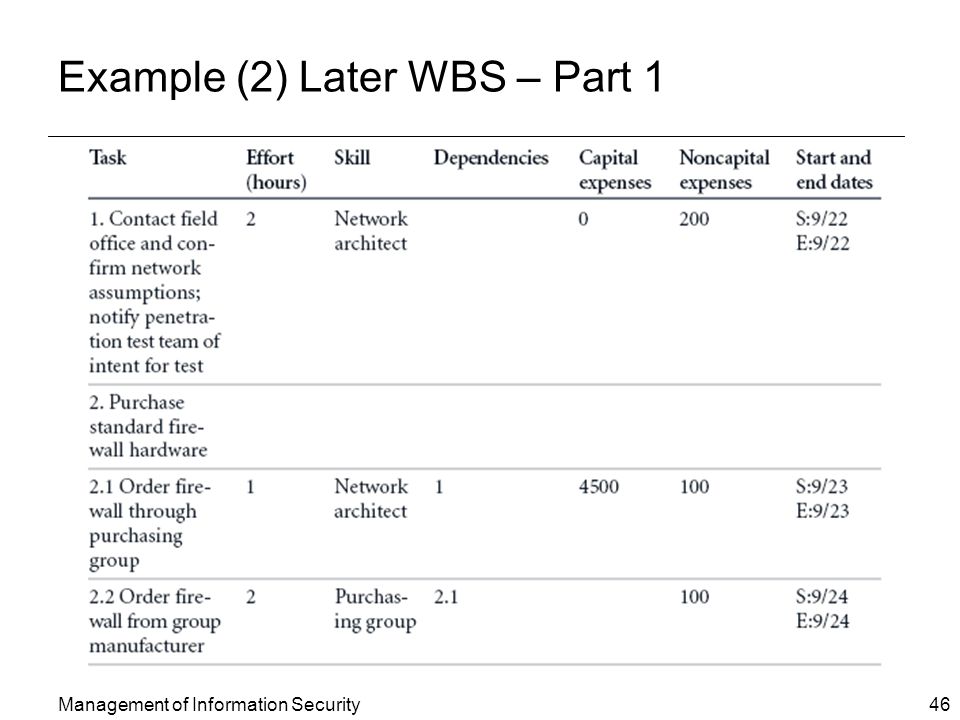 Example (2) Later WBS – Part 1

| Task | Effort (hours) | Skill | Dependencies | Capital expenses | Noncapital expenses | Start and end dates |
|---|---|---|---|---|---|---|
| 1. Contact field office and confirm network assumptions; notify penetration test team of intent for test | 2 | Network architect | | 0 | 200 | S:9/22 E:9/22 |
| 2. Purchase standard firewall hardware | | | | | | |
| 2.1 Order firewall through purchasing group | 1 | Network architect | 1 | 4500 | 100 | S:9/23 E:9/23 |
| 2.2 Order firewall from group manufacturer | 2 | Purchasing group | 2.1 | | 100 | S:9/24 E:9/24 |

Management of Information Security

46